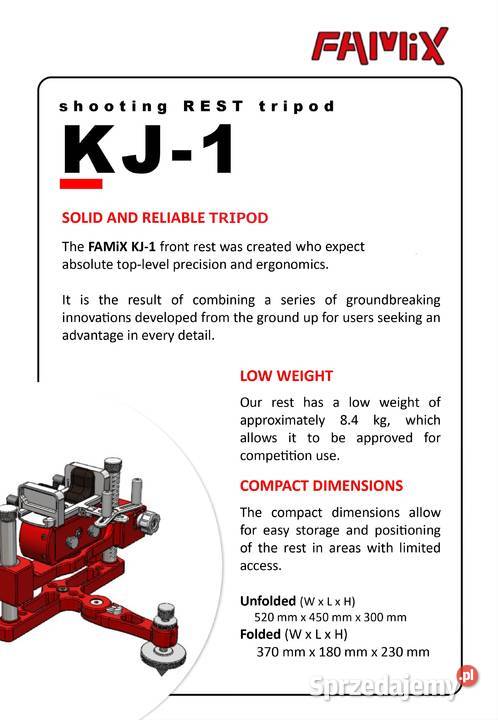 FAMiX

shooting REST tripod

KJ-1

SOLID AND RELIABLE TRIPOD

The FAMiX KJ-1 front rest was created who expect absolute top-level precision and ergonomics.

It is the result of combining a series of groundbreaking innovations developed from the ground up for users seeking an advantage in every detail.

LOW WEIGHT

Our rest has a low weight of approximately 8.4 kg, which allows it to be approved for competition use.

COMPACT DIMENSIONS

The compact dimensions allow for easy storage and positioning of the rest in areas with limited access.

Unfolded (W x L x H)
520 mm x 450 mm x 300 mm
Folded (W x L x H)
370 mm x 180 mm x 230 mm

Sprzedajemy.pl